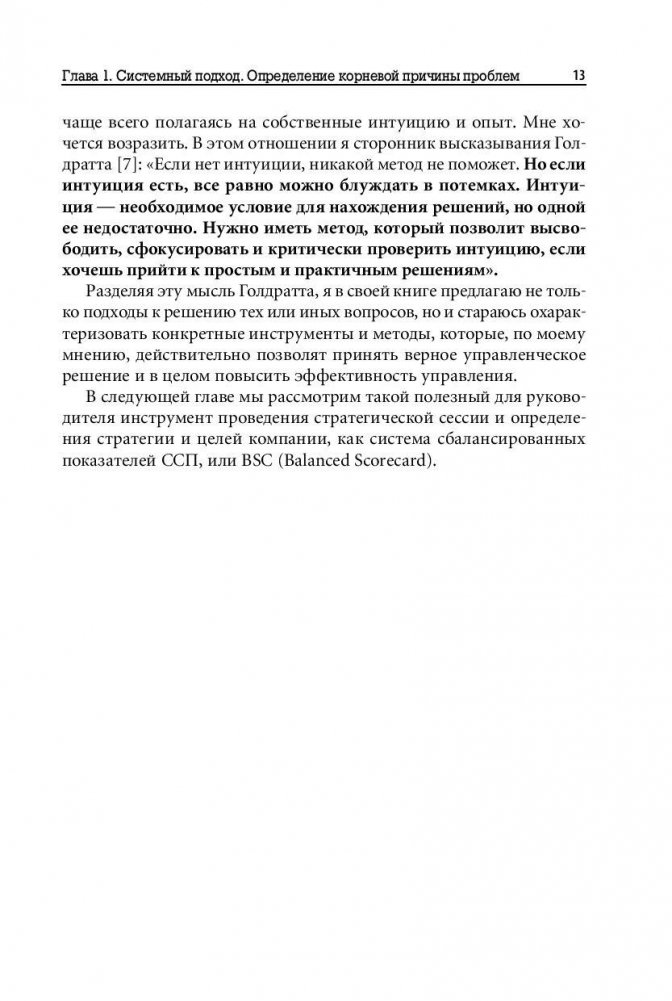 Глава 1. Системный подход. Определение корневой причины проблем 13

чаще всего полагаясь на собственные интуицию и опыт. Мне хочется возразить. В этом отношении я сторонник высказывания Голдратта [7]: «Если нет интуиции, никакой метод не поможет. Но если интуиция есть, все равно можно блуждать в потемках. Интуиция — необходимое условие для нахождения решений, но одной ее недостаточно. Нужно иметь метод, который позволит высвободить, сфокусировать и критически проверить интуицию, если хочешь прийти к простым и практичным решениям».

Разделяя эту мысль Голдратта, я в своей книге предлагаю не только подходы к решению тех или иных вопросов, но и стараюсь охарактеризовать конкретные инструменты и методы, которые, по моему мнению, действительно позволят принять верное управленческое решение и в целом повысить эффективность управления.

В следующей главе мы рассмотрим такой полезный для руководителя инструмент проведения стратегической сессии и определения стратегии и целей компании, как система сбалансированных показателей ССП, или BSC (Balanced Scorecard).